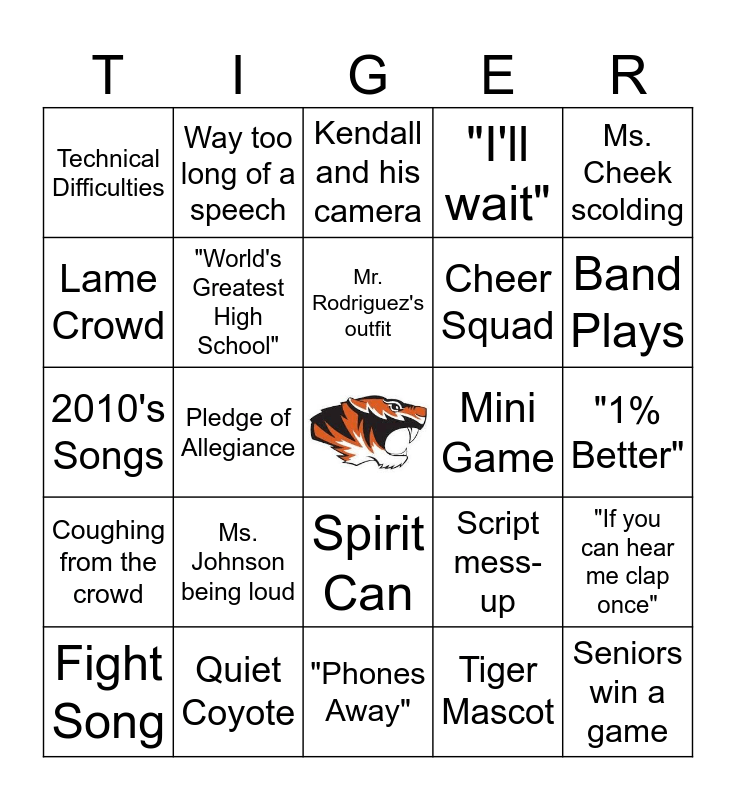 | T | I | G | E | R |
|---|---|---|---|---|
| Technical Difficulties | Way too long of a speech | Kendall and his camera | "I'll wait" | Ms. Cheek scolding |
| Lame Crowd | "World's Greatest High School" | Mr. Rodriguez's outfit | Cheer Squad | Band Plays |
| 2010's Songs | Pledge of Allegiance | | Mini Game | "1% Better" |
| Coughing from the crowd | Ms. Johnson being loud | Spirit Can | Script mess-up | "If you can hear me clap once" |
| Fight Song | Quiet Coyote | "Phones Away" | Tiger Mascot | Seniors win a game |